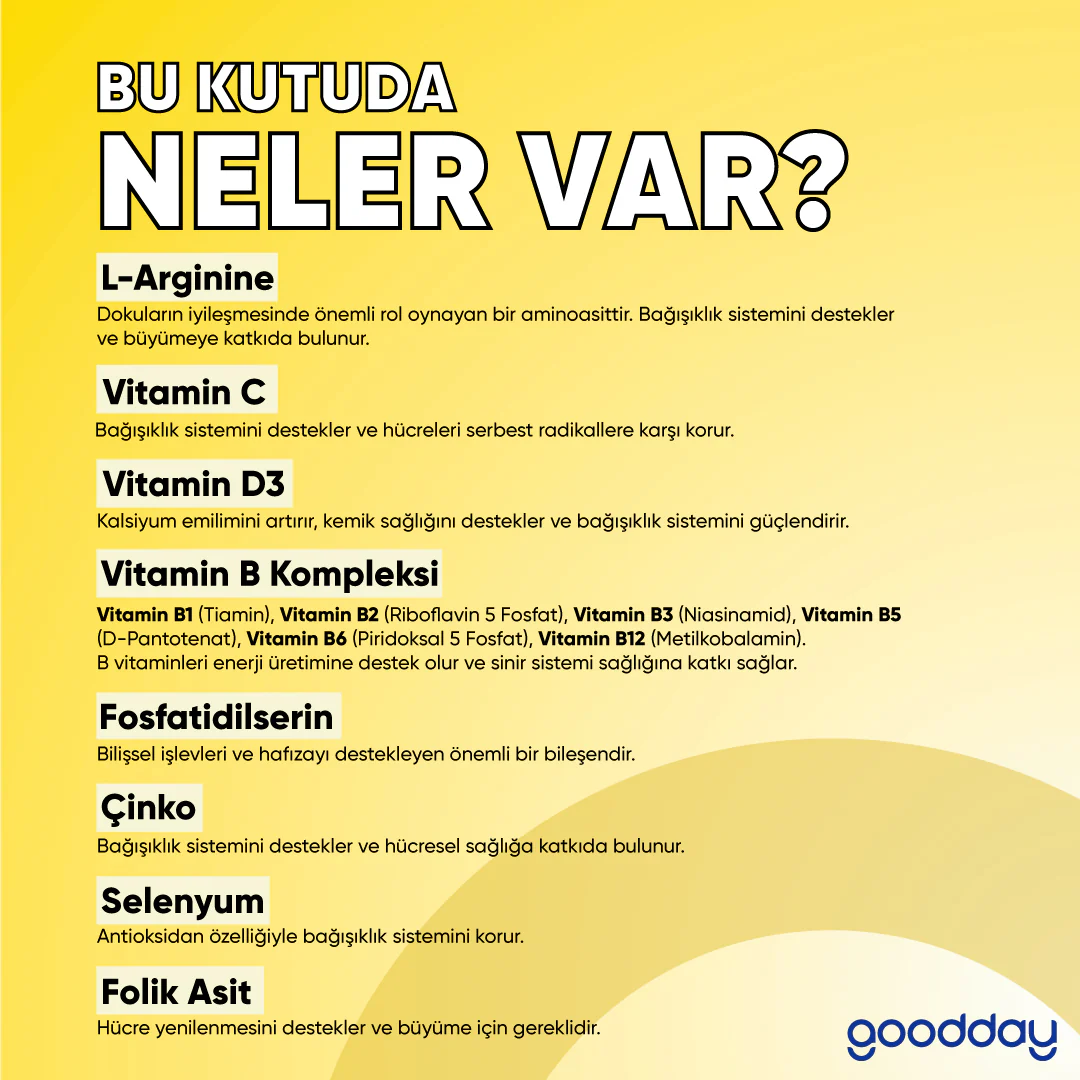 BU KUTUDA
NELER VAR?

L-Arginine

Dokuların iyileşmesinde önemli rol oynayan bir aminoasittir. Bağışıklık sistemini destekler ve büyümeye katkıda bulunur.

Vitamin C

Bağışıklık sistemini destekler ve hücreleri serbest radikallere karşı korur.

Vitamin D3

Kalsiyum emilimini artırır, kemik sağlığını destekler ve bağışıklık sistemini güçlendirir.

Vitamin B Kompleksi

Vitamin B1 (Tiamin), Vitamin B2 (Riboflavin 5 Fosfat), Vitamin B3 (Niasinamid), Vitamin B5 (D-Pantotenat), Vitamin B6 (Piridoksal 5 Fosfat), Vitamin B12 (Metilkobalamin).
B vitaminleri enerji üretimine destek olur ve sinir sistemi sağlığına katkı sağlar.

Fosfatidilserin

Bilişsel işlevleri ve hafızayı destekleyen önemli bir bileşendir.

Çinko

Bağışıklık sistemini destekler ve hücresel sağlığa katkıda bulunur.

Selenyum

Antioksidan özelliğiyle bağışıklık sistemini korur.

Folik Asit

Hücre yenilenmesini destekler ve büyüme için gereklidir.

goodday